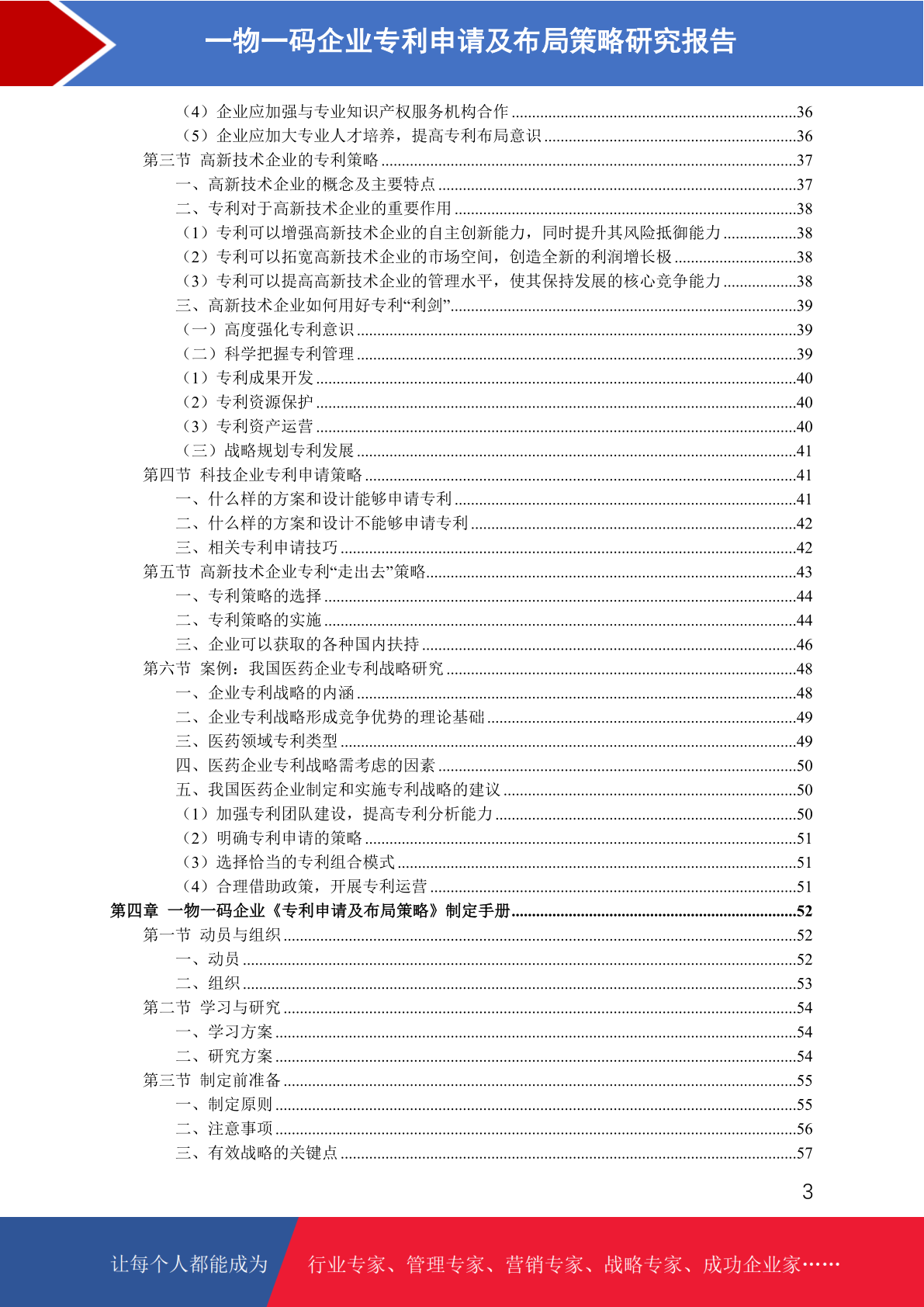 一物一码企业专利申请及布局策略研究报告

（4）企业应加强与专业知识产权服务机构合作 ......36
（5）企业应加大专业人才培养，提高专利布局意识 ......36
第三节 高新技术企业的专利策略 ......37
一、高新技术企业的概念及主要特点 ......37
二、专利对于高新技术企业的重要作用 ......38
（1）专利可以增强高新技术企业的自主创新能力，同时提升其风险抵御能力 ......38
（2）专利可以拓宽高新技术企业的市场空间，创造全新的利润增长极 ......38
（3）专利可以提高高新技术企业的管理水平，使其保持发展的核心竞争能力 ......38
三、高新技术企业如何用好专利“利剑” ......39
（一）高度强化专利意识 ......39
（二）科学把握专利管理 ......39
（1）专利成果开发 ......40
（2）专利资源保护 ......40
（3）专利资产运营 ......40
（三）战略规划专利发展 ......41
第四节 科技企业专利申请策略 ......41
一、什么样的方案和设计能够申请专利 ......41
二、什么样的方案和设计不能够申请专利 ......42
三、相关专利申请技巧 ......42
第五节 高新技术企业专利“走出去”策略 ......43
一、专利策略的选择 ......44
二、专利策略的实施 ......44
三、企业可以获取的各种国内扶持 ......46
第六节 案例：我国医药企业专利战略研究 ......48
一、企业专利战略的内涵 ......48
二、企业专利战略形成竞争优势的理论基础 ......49
三、医药领域专利类型 ......49
四、医药企业专利战略需考虑的因素 ......50
五、我国医药企业制定和实施专利战略的建议 ......50
（1）加强专利团队建设，提高专利分析能力 ......50
（2）明确专利申请的策略 ......51
（3）选择恰当的专利组合模式 ......51
（4）合理借助政策，开展专利运营 ......51
第四章 一物一码企业《专利申请及布局策略》制定手册 ......52
第一节 动员与组织 ......52
一、动员 ......52
二、组织 ......53
第二节 学习与研究 ......54
一、学习方案 ......54
二、研究方案 ......54
第三节 制定前准备 ......55
一、制定原则 ......55
二、注意事项 ......56
三、有效战略的关键点 ......57

3

让每个人都能成为 行业专家、管理专家、营销专家、战略专家、成功企业家……